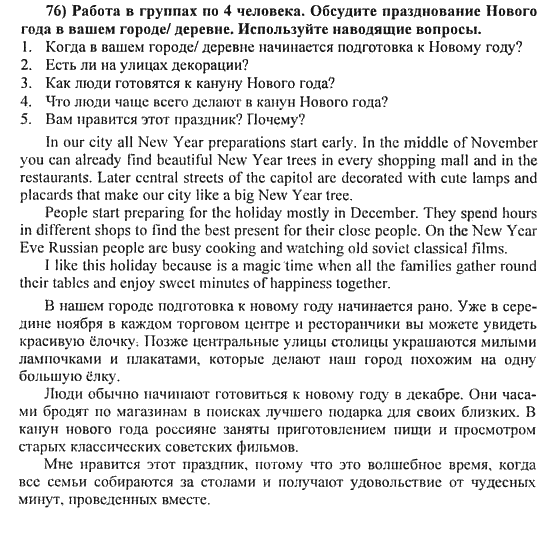 76) Работа в группах по 4 человека. Обсудите празднование Нового года в вашем городе/ деревне. Используйте наводящие вопросы.
1. Когда в вашем городе/ деревне начинается подготовка к Новому году?
2. Есть ли на улицах декорации?
3. Как люди готовятся к кануну Нового года?
4. Что люди чаще всего делают в канун Нового года?
5. Вам нравится этот праздник? Почему?

In our city all New Year preparations start early. In the middle of November you can already find beautiful New Year trees in every shopping mall and in the restaurants. Later central streets of the capitol are decorated with cute lamps and placards that make our city like a big New Year tree.

People start preparing for the holiday mostly in December. They spend hours in different shops to find the best present for their close people. On the New Year Eve Russian people are busy cooking and watching old soviet classical films.

I like this holiday because is a magic time when all the families gather round their tables and enjoy sweet minutes of happiness together.

В нашем городе подготовка к новому году начинается рано. Уже в середине ноября в каждом торговом центре и ресторанчики вы можете увидеть красивую ёлочку. Позже центральные улицы столицы украшаются милыми лампочками и плакатами, которые делают наш город похожим на одну большую ёлку.

Люди обычно начинают готовиться к новому году в декабре. Они часами бродят по магазинам в поисках лучшего подарка для своих близких. В канун нового года россияне заняты приготовлением пищи и просмотром старых классических советских фильмов.

Мне нравится этот праздник, потому что это волшебное время, когда все семьи собираются за столами и получают удовольствие от чудесных минут, проведенных вместе.